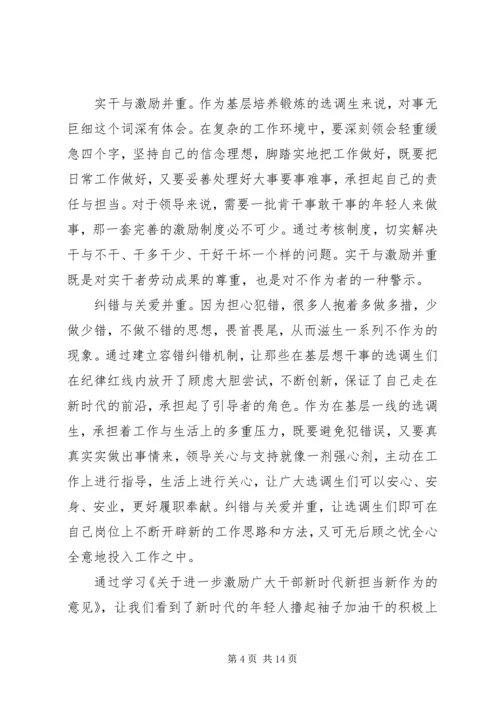 实干与激励并重。作为基层培养锻炼的选调生来说，对事无巨细这个词深有体会。在复杂的工作环境中，要深刻领会轻重缓急四个字，坚持自己的信念理想，脚踏实地把工作做好，既要把日常工作做好，又要妥善处理好大事要事难事，承担起自己的责任与担当。对于领导来说，需要一批肯干事敢干事的年轻人来做事，那一套完善的激励制度必不可少。通过考核制度，切实解决干与不干、干多干少、干好干坏一个样的问题。实干与激励并重既是对实干者劳动成果的尊重，也是对不作为者的一种警示。

纠错与关爱并重。因为担心犯错，很多人抱着多做多措，少做少错，不做不错的思想，畏首畏尾，从而滋生一系列不作为的现象。通过建立容错纠错机制，让那些在基层想干事的选调生们在纪律红线内放开了顾虑大胆尝试，不断创新，保证了自己走在新时代的前沿，承担起了引导者的角色。作为在基层一线的选调生，承担着工作与生活上的多重压力，既要避免犯错误，又要真真实实做出事情来，领导关心与支持就像一剂强心剂，主动在工作上进行指导，生活上进行关心，让广大选调生们可以安心、安身、安业，更好履职奉献。纠错与关爱并重，让选调生们即可在自己岗位上不断开辟新的工作思路和方法，又可无后顾之忧全心全意地投入工作之中。

通过学习《关于进一步激励广大干部新时代新担当新作为的意见》，让我们看到了新时代的年轻人撸起袖子加油干的积极上

第 4 页 共 14 页